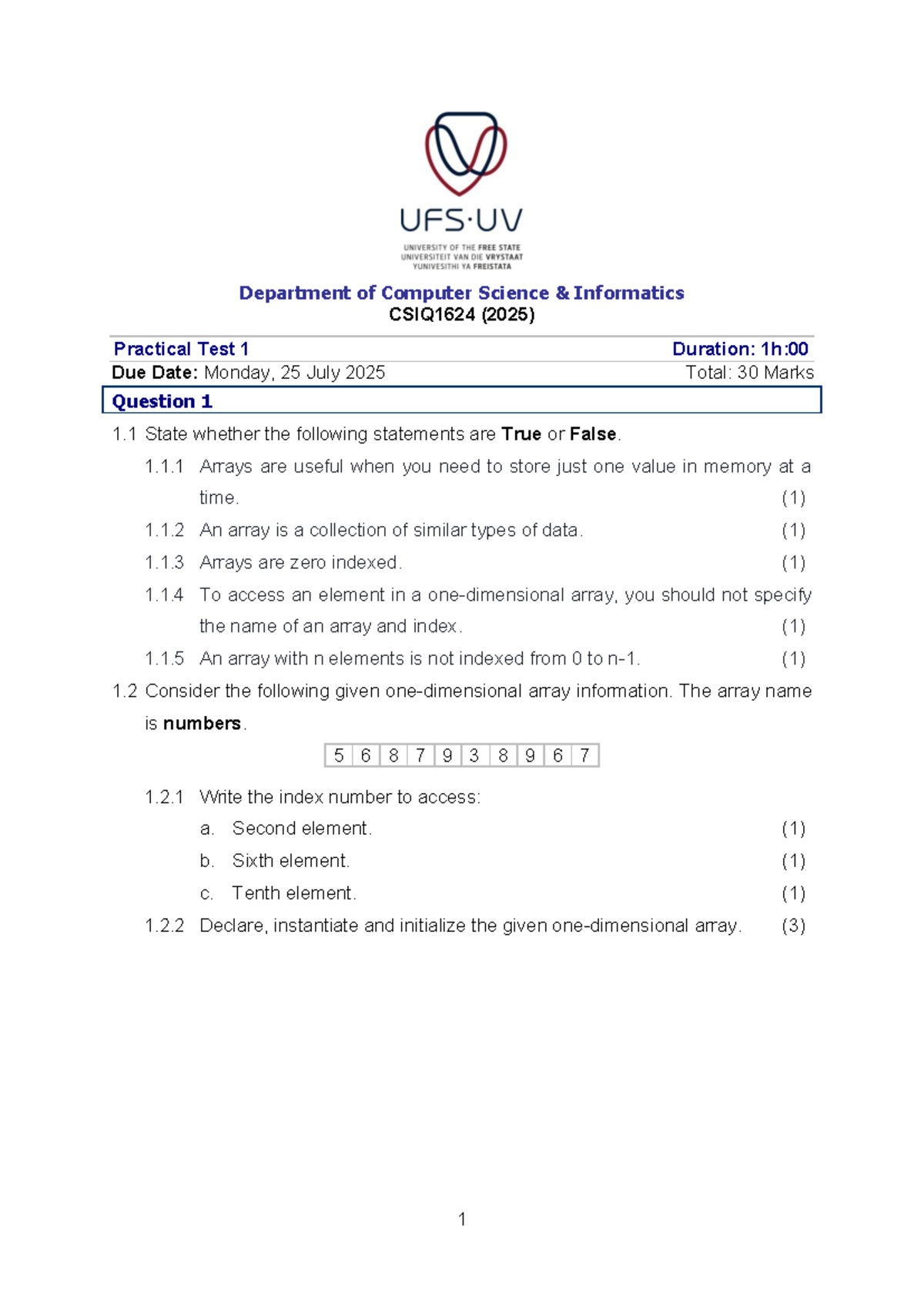 UFS·UV
UNIVERSITY OF THE FREE STATE
UNIVERSITEIT VAN DIE VRYSTAAT
YUNIVESITHI YA FREISTATA

Department of Computer Science & Informatics
CSIQ1624 (2025)

Practical Test 1 Duration: 1h:00
Due Date: Monday, 25 July 2025 Total: 30 Marks

Question 1

1.1 State whether the following statements are True or False.

1.1.1 Arrays are useful when you need to store just one value in memory at a time. (1)

1.1.2 An array is a collection of similar types of data. (1)

1.1.3 Arrays are zero indexed. (1)

1.1.4 To access an element in a one-dimensional array, you should not specify the name of an array and index. (1)

1.1.5 An array with n elements is not indexed from 0 to n-1. (1)

1.2 Consider the following given one-dimensional array information. The array name is numbers.

| 5 | 6 | 8 | 7 | 9 | 3 | 8 | 9 | 6 | 7 |
|---|---|---|---|---|---|---|---|---|---|

1.2.1 Write the index number to access:

a. Second element. (1)

b. Sixth element. (1)

c. Tenth element. (1)

1.2.2 Declare, instantiate and initialize the given one-dimensional array. (3)

1